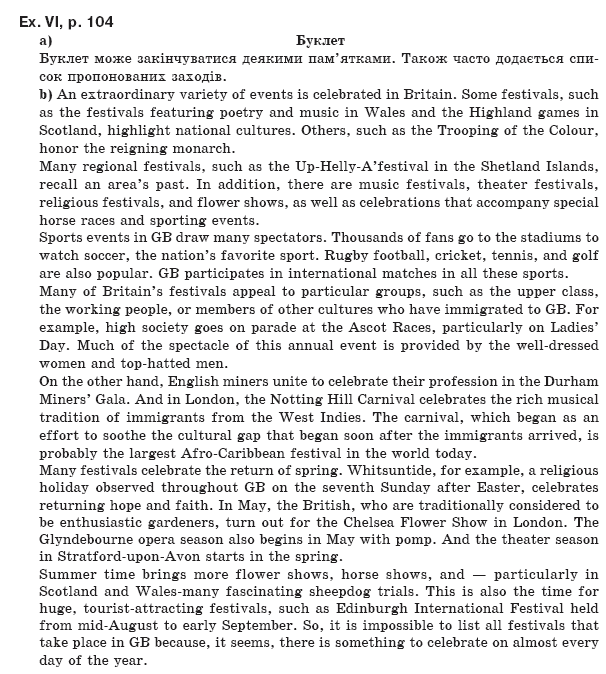 Ex. VI, p. 104
a) Буклет
Буклет може закінчуватися деякими пам'ятками. Також часто додається список пропонованих заходів.
b) An extraordinary variety of events is celebrated in Britain. Some festivals, such as the festivals featuring poetry and music in Wales and the Highland games in Scotland, highlight national cultures. Others, such as the Trooping of the Colour, honor the reigning monarch.
Many regional festivals, such as the Up-Helly-A'festival in the Shetland Islands, recall an area's past. In addition, there are music festivals, theater festivals, religious festivals, and flower shows, as well as celebrations that accompany special horse races and sporting events.
Sports events in GB draw many spectators. Thousands of fans go to the stadiums to watch soccer, the nation's favorite sport. Rugby football, cricket, tennis, and golf are also popular. GB participates in international matches in all these sports.
Many of Britain's festivals appeal to particular groups, such as the upper class, the working people, or members of other cultures who have immigrated to GB. For example, high society goes on parade at the Ascot Races, particularly on Ladies' Day. Much of the spectacle of this annual event is provided by the well-dressed women and top-hatted men.
On the other hand, English miners unite to celebrate their profession in the Durham Miners' Gala. And in London, the Notting Hill Carnival celebrates the rich musical tradition of immigrants from the West Indies. The carnival, which began as an effort to soothe the cultural gap that began soon after the immigrants arrived, is probably the largest Afro-Caribbean festival in the world today.
Many festivals celebrate the return of spring. Whitsuntide, for example, a religious holiday observed throughout GB on the seventh Sunday after Easter, celebrates returning hope and faith. In May, the British, who are traditionally considered to be enthusiastic gardeners, turn out for the Chelsea Flower Show in London. The Glyndebourne opera season also begins in May with pomp. And the theater season in Stratford-upon-Avon starts in the spring.
Summer time brings more flower shows, horse shows, and — particularly in Scotland and Wales-many fascinating sheepdog trials. This is also the time for huge, tourist-attracting festivals, such as Edinburgh International Festival held from mid-August to early September. So, it is impossible to list all festivals that take place in GB because, it seems, there is something to celebrate on almost every day of the year.